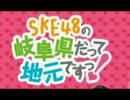 SKE48の
岐阜県だって
地元ですっ!